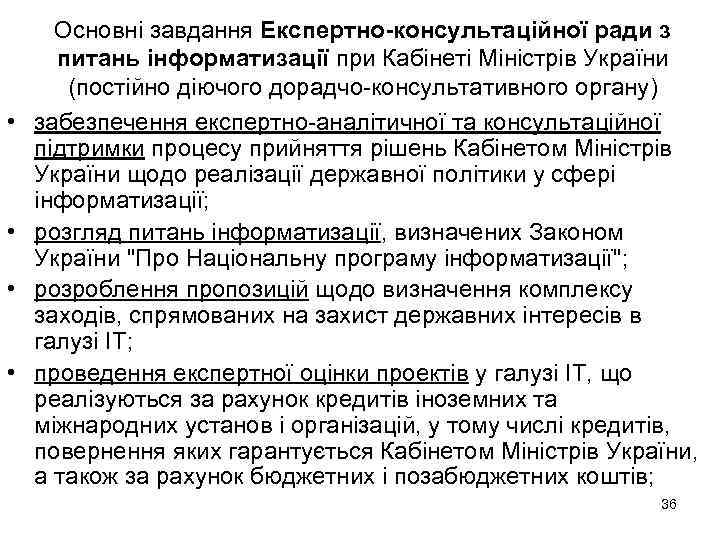 Основні завдання Експертно-консультаційної ради з питань інформатизації при Кабінеті Міністрів України (постійно діючого дорадчо-консультативного органу)

• забезпечення експертно-аналітичної та консультаційної підтримки процесу прийняття рішень Кабінетом Міністрів України щодо реалізації державної політики у сфері інформатизації;
• розгляд питань інформатизації, визначених Законом України "Про Національну програму інформатизації";
• розроблення пропозицій щодо визначення комплексу заходів, спрямованих на захист державних інтересів в галузі ІТ;
• проведення експертної оцінки проектів у галузі ІТ, що реалізуються за рахунок кредитів іноземних та міжнародних установ і організацій, у тому числі кредитів, повернення яких гарантується Кабінетом Міністрів України, а також за рахунок бюджетних і позабюджетних коштів;

36